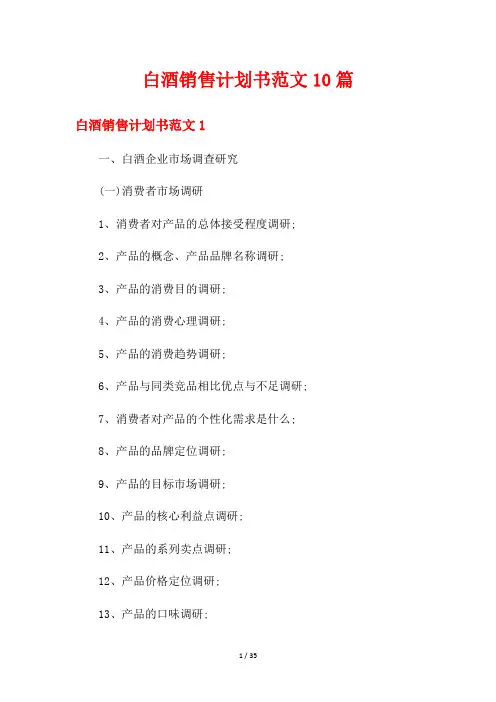 白酒销售计划书范文10篇

白酒销售计划书范文1

一、白酒企业市场调查研究

(一)消费者市场调研

1、消费者对产品的总体接受程度调研;

2、产品的概念、产品品牌名称调研;

3、产品的消费目的调研;

4、产品的消费心理调研;

5、产品的消费趋势调研;

6、产品与同类竞品相比优点与不足调研;

7、消费者对产品的个性化需求是什么;

8、产品的品牌定位调研;

9、产品的目标市场调研;

10、产品的核心利益点调研;

11、产品的系列卖点调研;

12、产品价格定位调研;

13、产品的口味调研;

1 / 35